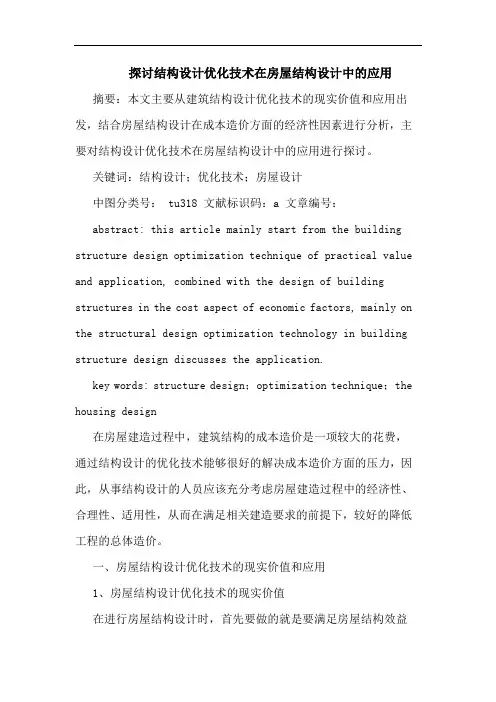 探讨结构设计优化技术在房屋结构设计中的应用

摘要：本文主要从建筑结构设计优化技术的现实价值和应用出发，结合房屋结构设计在成本造价方面的经济性因素进行分析，主要对结构设计优化技术在房屋结构设计中的应用进行探讨。

关键词：结构设计；优化技术；房屋设计

中图分类号： tu318 文献标识码：a 文章编号：

abstract: this article mainly start from the building structure design optimization technique of practical value and application, combined with the design of building structures in the cost aspect of economic factors, mainly on the structural design optimization technology in building structure design discusses the application.

key words: structure design; optimization technique; the housing design

在房屋建造过程中，建筑结构的成本造价是一项较大的花费，通过结构设计的优化技术能够很好的解决成本造价方面的压力，因此，从事结构设计的人员应该充分考虑房屋建造过程中的经济性、合理性、适用性，从而在满足相关建造要求的前提下，较好的降低工程的总体造价。

一、房屋结构设计优化技术的现实价值和应用

1、房屋结构设计优化技术的现实价值

在进行房屋结构设计时，首先要做的就是要满足房屋结构效益